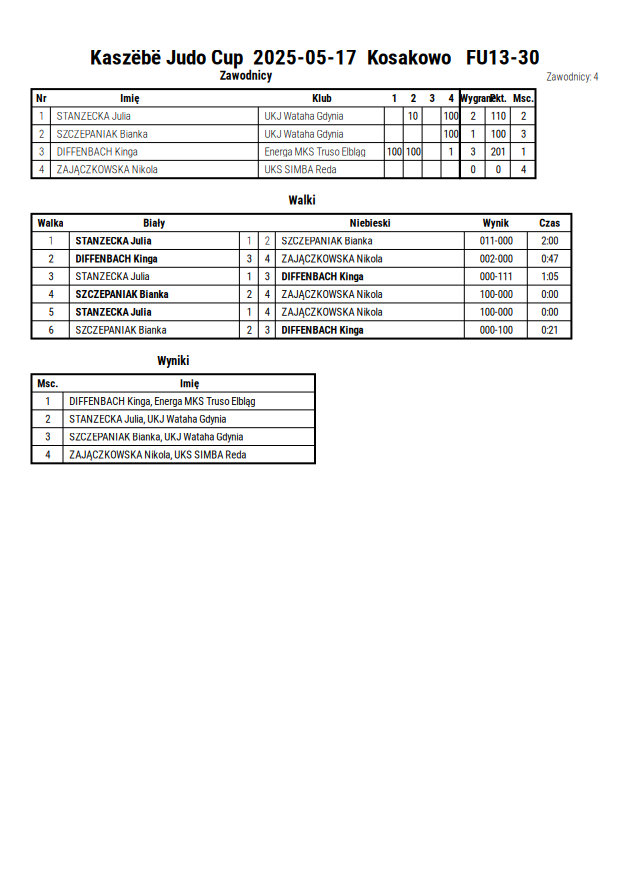 Kaszëbë Judo Cup 2025-05-17 Kosakowo FU13-30

Zawodnicy

Zawodnicy: 4

| Nr | Imię | Klub | 1 | 2 | 3 | 4 | Wygrane | Pkt. | Msc. |
|---|---|---|---|---|---|---|---|---|---|
| 1 | STANZECKA Julia | UKJ Wataha Gdynia | | 10 | | 100 | 2 | 110 | 2 |
| 2 | SZCZEPANIAK Bianka | UKJ Wataha Gdynia | | | | 100 | 1 | 100 | 3 |
| 3 | DIFFENBACH Kinga | Energa MKS Truso Elbląg | 100 | 100 | | 1 | 3 | 201 | 1 |
| 4 | ZAJĄCZKOWSKA Nikola | UKS SIMBA Reda | | | | | 0 | 0 | 4 |

Walki

| Walka | Biały | | | Niebieski | Wynik | Czas |
|---|---|---|---|---|---|---|
| 1 | STANZECKA Julia | 1 | 2 | SZCZEPANIAK Bianka | 011-000 | 2:00 |
| 2 | DIFFENBACH Kinga | 3 | 4 | ZAJĄCZKOWSKA Nikola | 002-000 | 0:47 |
| 3 | STANZECKA Julia | 1 | 3 | DIFFENBACH Kinga | 000-111 | 1:05 |
| 4 | SZCZEPANIAK Bianka | 2 | 4 | ZAJĄCZKOWSKA Nikola | 100-000 | 0:00 |
| 5 | STANZECKA Julia | 1 | 4 | ZAJĄCZKOWSKA Nikola | 100-000 | 0:00 |
| 6 | SZCZEPANIAK Bianka | 2 | 3 | DIFFENBACH Kinga | 000-100 | 0:21 |

Wyniki

| Msc. | Imię |
|---|---|
| 1 | DIFFENBACH Kinga, Energa MKS Truso Elbląg |
| 2 | STANZECKA Julia, UKJ Wataha Gdynia |
| 3 | SZCZEPANIAK Bianka, UKJ Wataha Gdynia |
| 4 | ZAJĄCZKOWSKA Nikola, UKS SIMBA Reda |